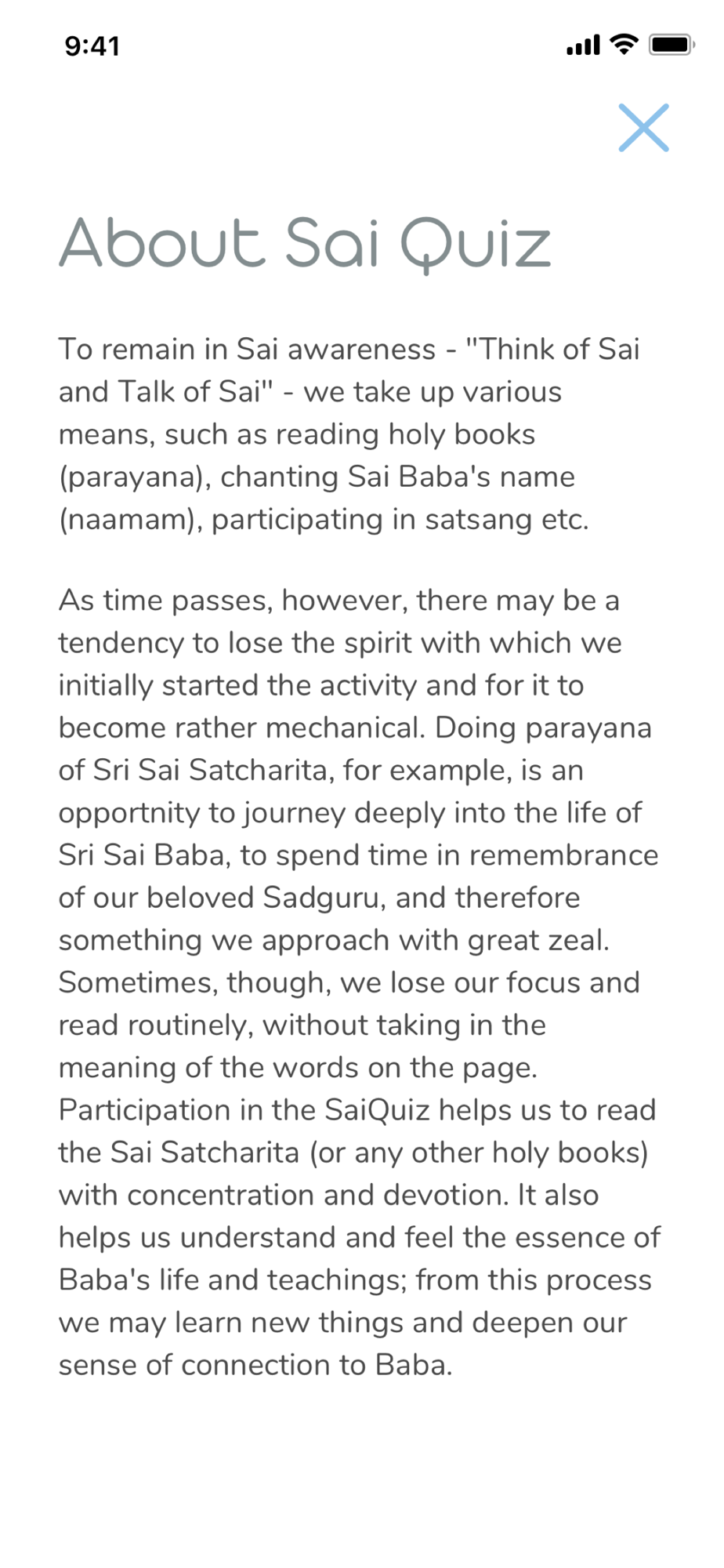 9:41

About Sai Quiz

To remain in Sai awareness - "Think of Sai and Talk of Sai" - we take up various means, such as reading holy books (parayana), chanting Sai Baba's name (naamam), participating in satsang etc.

As time passes, however, there may be a tendency to lose the spirit with which we initially started the activity and for it to become rather mechanical. Doing parayana of Sri Sai Satcharita, for example, is an opportnity to journey deeply into the life of Sri Sai Baba, to spend time in remembrance of our beloved Sadguru, and therefore something we approach with great zeal. Sometimes, though, we lose our focus and read routinely, without taking in the meaning of the words on the page. Participation in the SaiQuiz helps us to read the Sai Satcharita (or any other holy books) with concentration and devotion. It also helps us understand and feel the essence of Baba's life and teachings; from this process we may learn new things and deepen our sense of connection to Baba.